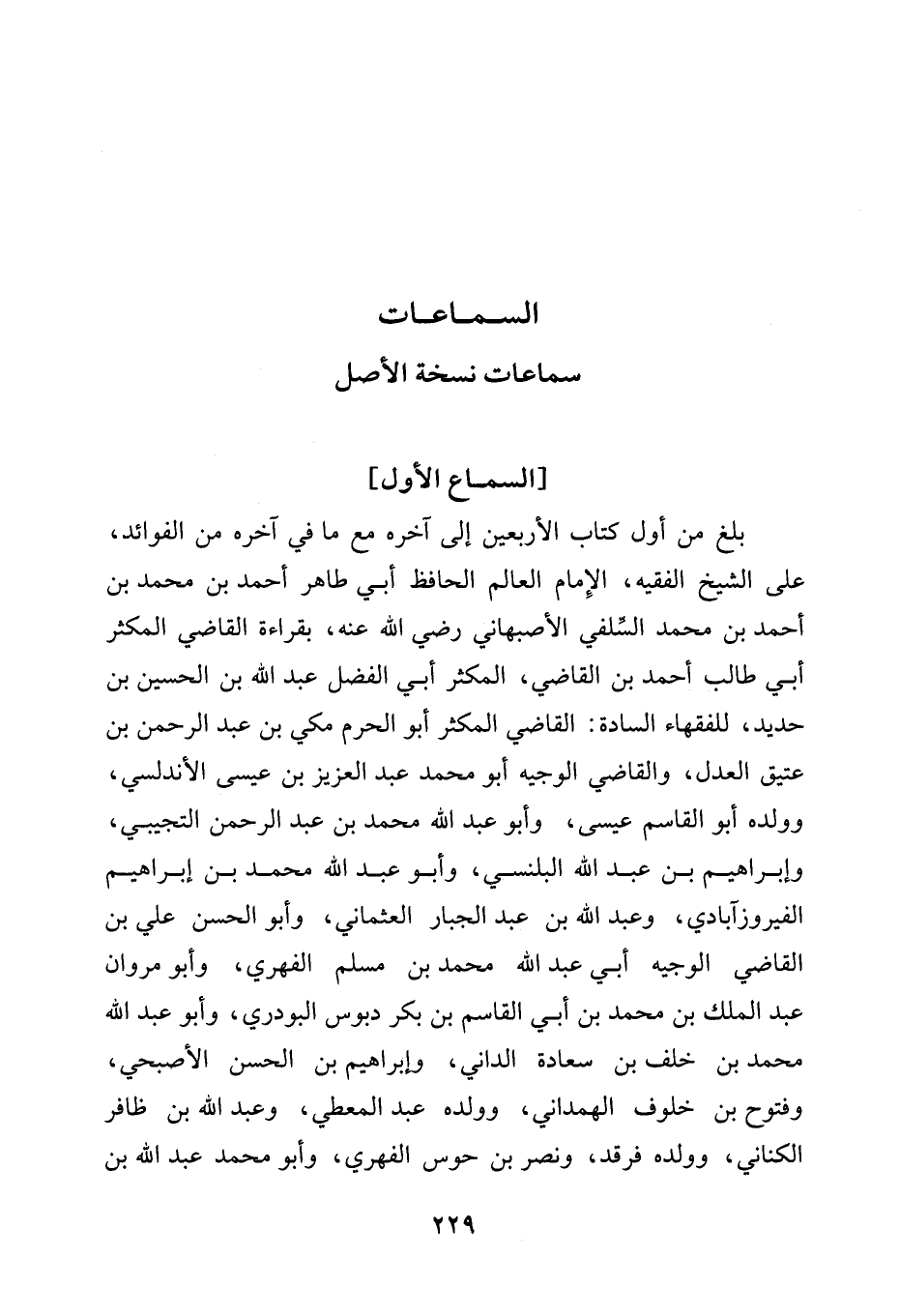 السماعات

سماعات نسخة الأصل

[السماع الأول]

بلغ من أول كتاب الأربعين إلى آخره مع ما في آخره من الفوائد، على الشيخ الفقيه، الإمام العالم الحافظ أبي طاهر أحمد بن محمد بن أحمد بن محمد السِّلفي الأصبهاني رضي الله عنه، بقراءة القاضي المكثر أبي طالب أحمد بن القاضي، المكثر أبي الفضل عبد الله بن الحسين بن حديد، للفقهاء السادة: القاضي المكثر أبو الحرم مكي بن عبد الرحمن بن عتيق العدل، والقاضي الوجيه أبو محمد عبد العزيز بن عيسى الأندلسي، وولده أبو القاسم عيسى، وأبو عبد الله محمد بن عبد الرحمن التجيبي، وإبراهيم بن عبد الله البلنسي، وأبو عبد الله محمد بن إبراهيم الفيروزآبادي، وعبد الله بن عبد الجبار العثماني، وأبو الحسن علي بن القاضي الوجيه أبي عبد الله محمد بن مسلم الفهري، وأبو مروان عبد الملك بن محمد بن أبي القاسم بن بكر دبوس البودري، وأبو عبد الله محمد بن خلف بن سعادة الداني، وإبراهيم بن الحسن الأصبحي، وفتوح بن خلوف الهمداني، وولده عبد المعطي، وعبد الله بن ظافر الكناني، وولده فرقد، ونصر بن حوس الفهري، وأبو محمد عبد الله بن

٢٢٩